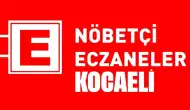 E

NÖBETÇİ ECZANELER KOCAELİ